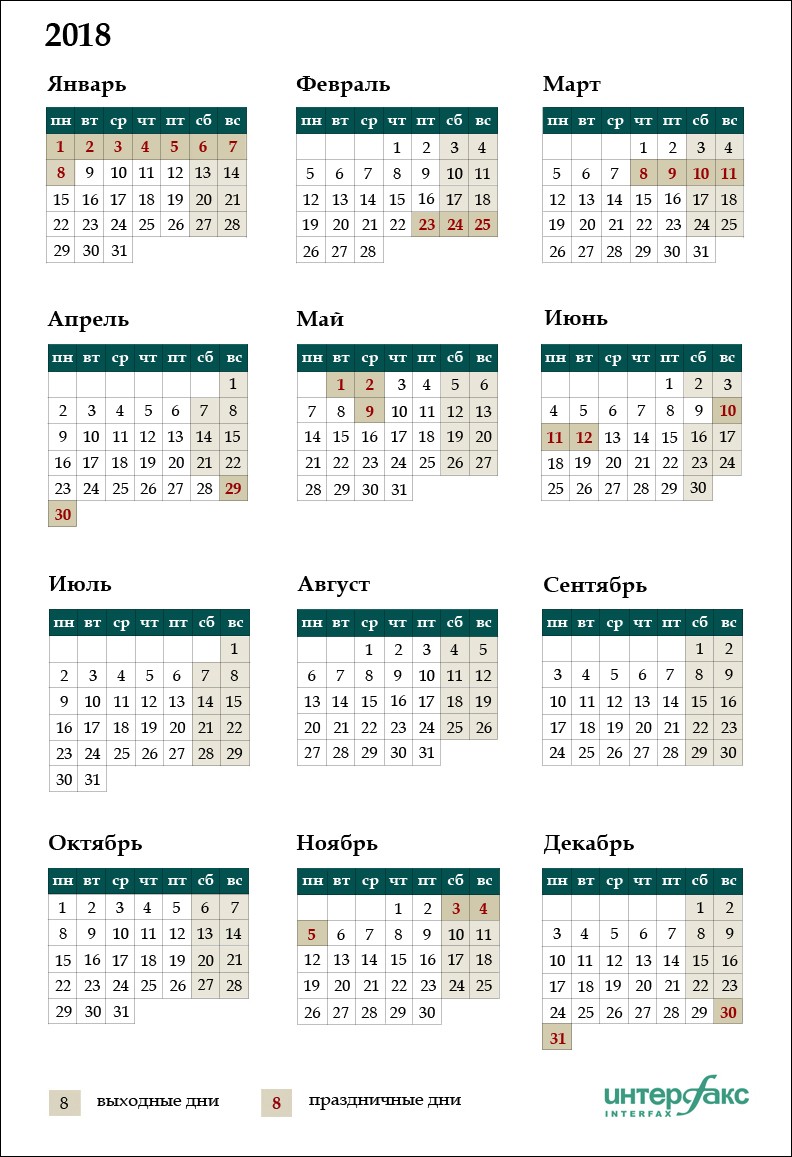 2018

Январь

| пн | вт | ср | чт | пт | сб | вс |
|---|---|---|---|---|---|---|
| 1 | 2 | 3 | 4 | 5 | 6 | 7 |
| 8 | 9 | 10 | 11 | 12 | 13 | 14 |
| 15 | 16 | 17 | 18 | 19 | 20 | 21 |
| 22 | 23 | 24 | 25 | 26 | 27 | 28 |
| 29 | 30 | 31 | | | | |

Февраль

| пн | вт | ср | чт | пт | сб | вс |
|---|---|---|---|---|---|---|
| | | | 1 | 2 | 3 | 4 |
| 5 | 6 | 7 | 8 | 9 | 10 | 11 |
| 12 | 13 | 14 | 15 | 16 | 17 | 18 |
| 19 | 20 | 21 | 22 | 23 | 24 | 25 |
| 26 | 27 | 28 | | | | |

Март

| пн | вт | ср | чт | пт | сб | вс |
|---|---|---|---|---|---|---|
| | | | 1 | 2 | 3 | 4 |
| 5 | 6 | 7 | 8 | 9 | 10 | 11 |
| 12 | 13 | 14 | 15 | 16 | 17 | 18 |
| 19 | 20 | 21 | 22 | 23 | 24 | 25 |
| 26 | 27 | 28 | 29 | 30 | 31 | |

Апрель

| пн | вт | ср | чт | пт | сб | вс |
|---|---|---|---|---|---|---|
| | | | | | | 1 |
| 2 | 3 | 4 | 5 | 6 | 7 | 8 |
| 9 | 10 | 11 | 12 | 13 | 14 | 15 |
| 16 | 17 | 18 | 19 | 20 | 21 | 22 |
| 23 | 24 | 25 | 26 | 27 | 28 | 29 |
| 30 | | | | | | |

Май

| пн | вт | ср | чт | пт | сб | вс |
|---|---|---|---|---|---|---|
| | 1 | 2 | 3 | 4 | 5 | 6 |
| 7 | 8 | 9 | 10 | 11 | 12 | 13 |
| 14 | 15 | 16 | 17 | 18 | 19 | 20 |
| 21 | 22 | 23 | 24 | 25 | 26 | 27 |
| 28 | 29 | 30 | 31 | | | |

Июнь

| пн | вт | ср | чт | пт | сб | вс |
|---|---|---|---|---|---|---|
| | | | | 1 | 2 | 3 |
| 4 | 5 | 6 | 7 | 8 | 9 | 10 |
| 11 | 12 | 13 | 14 | 15 | 16 | 17 |
| 18 | 19 | 20 | 21 | 22 | 23 | 24 |
| 25 | 26 | 27 | 28 | 29 | 30 | |

Июль

| пн | вт | ср | чт | пт | сб | вс |
|---|---|---|---|---|---|---|
| | | | | | | 1 |
| 2 | 3 | 4 | 5 | 6 | 7 | 8 |
| 9 | 10 | 11 | 12 | 13 | 14 | 15 |
| 16 | 17 | 18 | 19 | 20 | 21 | 22 |
| 23 | 24 | 25 | 26 | 27 | 28 | 29 |
| 30 | 31 | | | | | |

Август

| пн | вт | ср | чт | пт | сб | вс |
|---|---|---|---|---|---|---|
| | | 1 | 2 | 3 | 4 | 5 |
| 6 | 7 | 8 | 9 | 10 | 11 | 12 |
| 13 | 14 | 15 | 16 | 17 | 18 | 19 |
| 20 | 21 | 22 | 23 | 24 | 25 | 26 |
| 27 | 28 | 29 | 30 | 31 | | |

Сентябрь

| пн | вт | ср | чт | пт | сб | вс |
|---|---|---|---|---|---|---|
| | | | | | 1 | 2 |
| 3 | 4 | 5 | 6 | 7 | 8 | 9 |
| 10 | 11 | 12 | 13 | 14 | 15 | 16 |
| 17 | 18 | 19 | 20 | 21 | 22 | 23 |
| 24 | 25 | 26 | 27 | 28 | 29 | 30 |

Октябрь

| пн | вт | ср | чт | пт | сб | вс |
|---|---|---|---|---|---|---|
| 1 | 2 | 3 | 4 | 5 | 6 | 7 |
| 8 | 9 | 10 | 11 | 12 | 13 | 14 |
| 15 | 16 | 17 | 18 | 19 | 20 | 21 |
| 22 | 23 | 24 | 25 | 26 | 27 | 28 |
| 29 | 30 | 31 | | | | |

Ноябрь

| пн | вт | ср | чт | пт | сб | вс |
|---|---|---|---|---|---|---|
| | | | 1 | 2 | 3 | 4 |
| 5 | 6 | 7 | 8 | 9 | 10 | 11 |
| 12 | 13 | 14 | 15 | 16 | 17 | 18 |
| 19 | 20 | 21 | 22 | 23 | 24 | 25 |
| 26 | 27 | 28 | 29 | 30 | | |

Декабрь

| пн | вт | ср | чт | пт | сб | вс |
|---|---|---|---|---|---|---|
| | | | | | 1 | 2 |
| 3 | 4 | 5 | 6 | 7 | 8 | 9 |
| 10 | 11 | 12 | 13 | 14 | 15 | 16 |
| 17 | 18 | 19 | 20 | 21 | 22 | 23 |
| 24 | 25 | 26 | 27 | 28 | 29 | 30 |
| 31 | | | | | | |

8 выходные дни
8 праздничные дни

интерфакс
INTERFAX